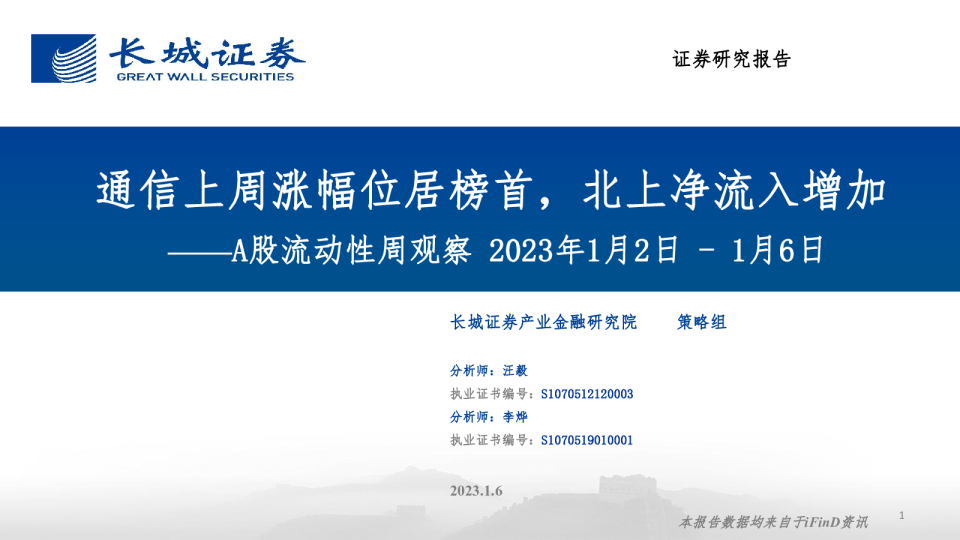 长城证券
GREAT WALL SECURITIES

证券研究报告

通信上周涨幅位居榜首，北上净流入增加
——A股流动性周观察 2023年1月2日 - 1月6日

长城证券产业金融研究院 策略组

分析师：汪毅
执业证书编号：S1070512120003
分析师：李烨
执业证书编号：S1070519010001

2023.1.6

本报告数据均来自于iFinD资讯

1